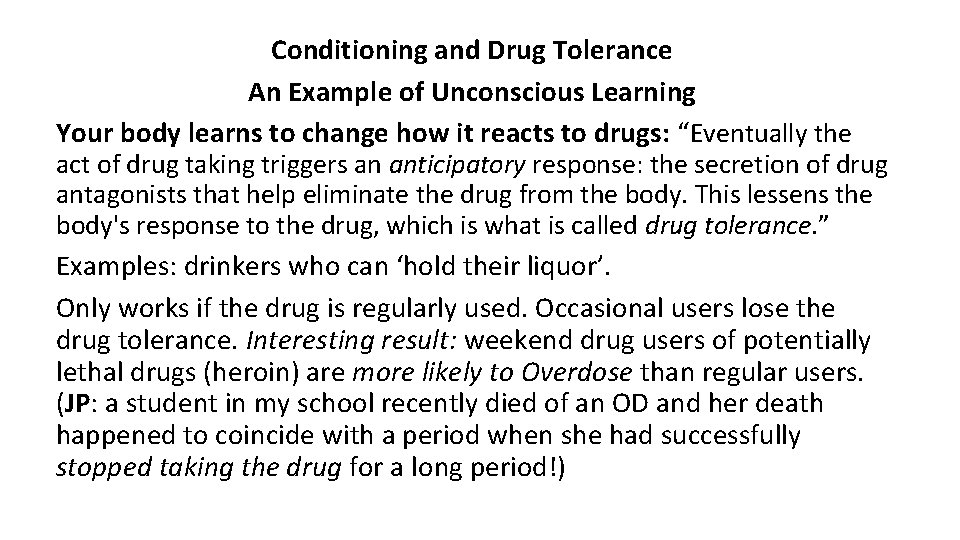 Conditioning and Drug Tolerance
An Example of Unconscious Learning

Your body learns to change how it reacts to drugs: “Eventually the act of drug taking triggers an anticipatory response: the secretion of drug antagonists that help eliminate the drug from the body. This lessens the body's response to the drug, which is what is called drug tolerance.”

Examples: drinkers who can ‘hold their liquor’.

Only works if the drug is regularly used. Occasional users lose the drug tolerance. Interesting result: weekend drug users of potentially lethal drugs (heroin) are more likely to Overdose than regular users. (JP: a student in my school recently died of an OD and her death happened to coincide with a period when she had successfully stopped taking the drug for a long period!)